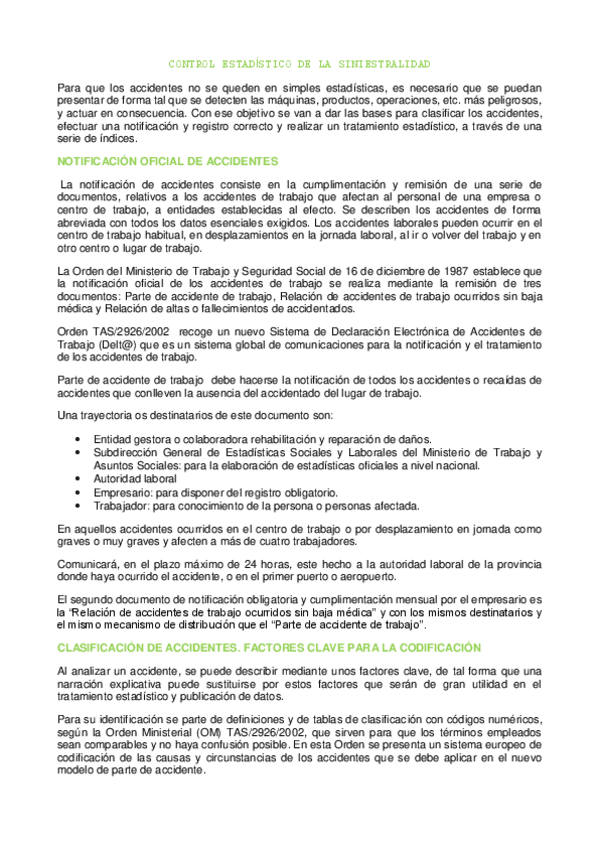 CONTROL ESTADÍSTICO DE LA SINIESTRALIDAD

Para que los accidentes no se queden en simples estadísticas, es necesario que se puedan presentar de forma tal que se detecten las máquinas, productos, operaciones, etc. más peligrosos, y actuar en consecuencia. Con ese objetivo se van a dar las bases para clasificar los accidentes, efectuar una notificación y registro correcto y realizar un tratamiento estadístico, a través de una serie de índices.

NOTIFICACIÓN OFICIAL DE ACCIDENTES

La notificación de accidentes consiste en la cumplimentación y remisión de una serie de documentos, relativos a los accidentes de trabajo que afectan al personal de una empresa o centro de trabajo, a entidades establecidas al efecto. Se describen los accidentes de forma abreviada con todos los datos esenciales exigidos. Los accidentes laborales pueden ocurrir en el centro de trabajo habitual, en desplazamientos en la jornada laboral, al ir o volver del trabajo y en otro centro o lugar de trabajo.

La Orden del Ministerio de Trabajo y Seguridad Social de 16 de diciembre de 1987 establece que la notificación oficial de los accidentes de trabajo se realiza mediante la remisión de tres documentos: Parte de accidente de trabajo, Relación de accidentes de trabajo ocurridos sin baja médica y Relación de altas o fallecimientos de accidentados.

Orden TAS/2926/2002 recoge un nuevo Sistema de Declaración Electrónica de Accidentes de Trabajo (Delt@) que es un sistema global de comunicaciones para la notificación y el tratamiento de los accidentes de trabajo.

Parte de accidente de trabajo debe hacerse la notificación de todos los accidentes o recaídas de accidentes que conlleven la ausencia del accidentado del lugar de trabajo.

Una trayectoria os destinatarios de este documento son:

• Entidad gestora o colaboradora rehabilitación y reparación de daños.
• Subdirección General de Estadísticas Sociales y Laborales del Ministerio de Trabajo y Asuntos Sociales: para la elaboración de estadísticas oficiales a nivel nacional.
• Autoridad laboral
• Empresario: para disponer del registro obligatorio.
• Trabajador: para conocimiento de la persona o personas afectada.

En aquellos accidentes ocurridos en el centro de trabajo o por desplazamiento en jornada como graves o muy graves y afecten a más de cuatro trabajadores.

Comunicará, en el plazo máximo de 24 horas, este hecho a la autoridad laboral de la provincia donde haya ocurrido el accidente, o en el primer puerto o aeropuerto.

El segundo documento de notificación obligatoria y cumplimentación mensual por el empresario es la "Relación de accidentes de trabajo ocurridos sin baja médica" y con los mismos destinatarios y el mismo mecanismo de distribución que el "Parte de accidente de trabajo".

CLASIFICACIÓN DE ACCIDENTES. FACTORES CLAVE PARA LA CODIFICACIÓN

Al analizar un accidente, se puede describir mediante unos factores clave, de tal forma que una narración explicativa puede sustituirse por estos factores que serán de gran utilidad en el tratamiento estadístico y publicación de datos.

Para su identificación se parte de definiciones y de tablas de clasificación con códigos numéricos, según la Orden Ministerial (OM) TAS/2926/2002, que sirven para que los términos empleados sean comparables y no haya confusión posible. En esta Orden se presenta un sistema europeo de codificación de las causas y circunstancias de los accidentes que se debe aplicar en el nuevo modelo de parte de accidente.